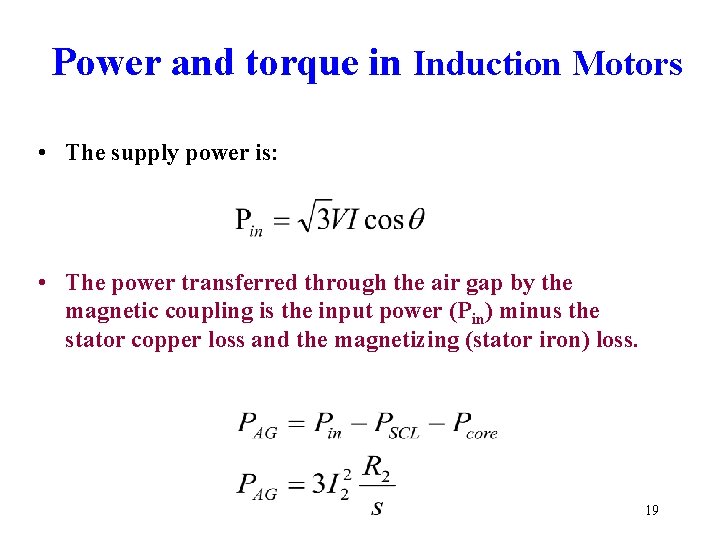 Power and torque in Induction Motors

• The supply power is:

$P_{in} = \sqrt{3}VI\cos\theta$

• The power transferred through the air gap by the magnetic coupling is the input power ($P_{in}$) minus the stator copper loss and the magnetizing (stator iron) loss.

$P_{AG} = P_{in} - P_{SCL} - P_{core}$

$P_{AG} = 3I_2^2 \frac{R_2}{s}$

19